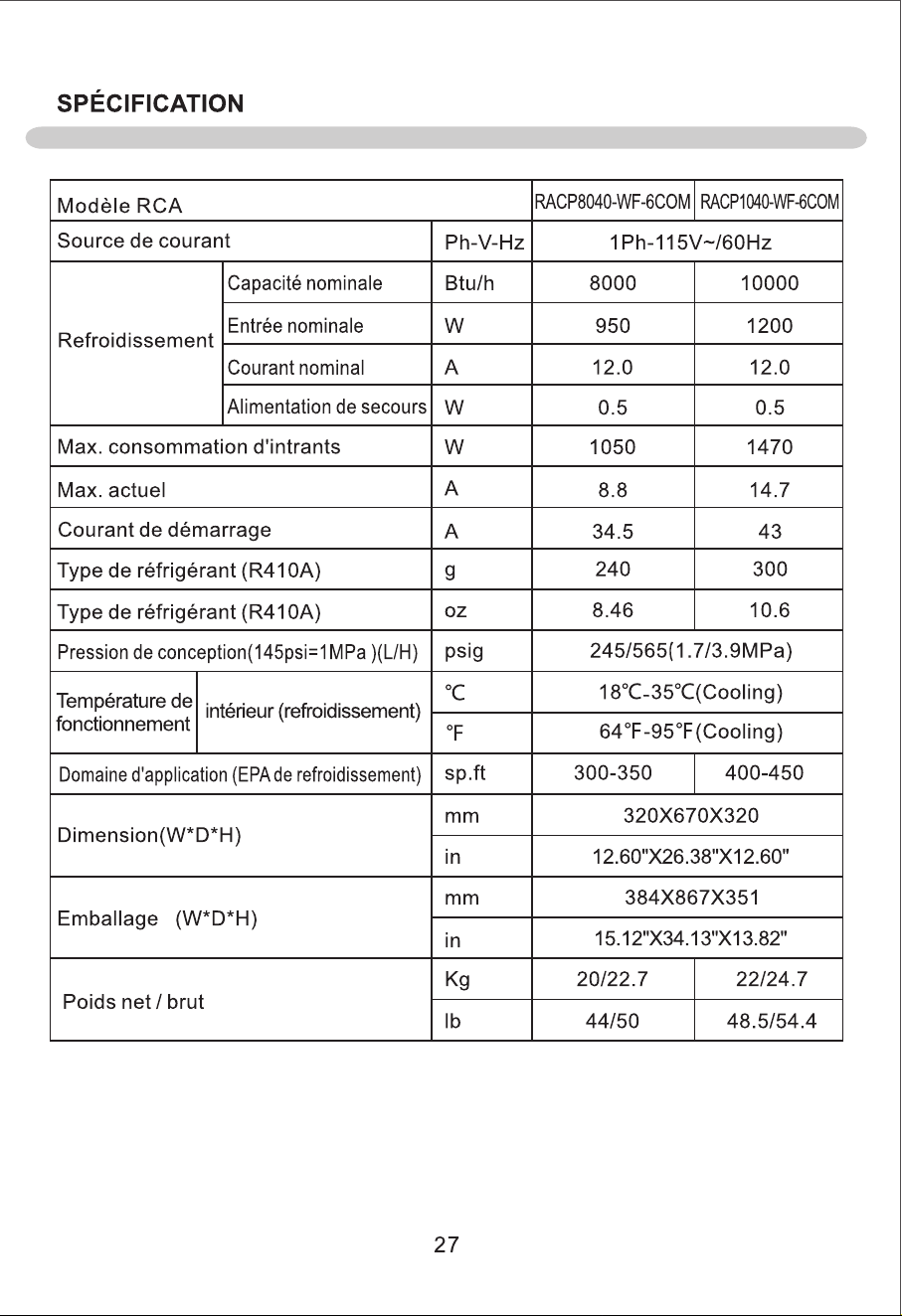 SPÉCIFICATION

| Modèle RCA | | | RACP8040-WF-6COM | RACP1040-WF-6COM |
|---|---|---|---|---|
| Source de courant | | Ph-V-Hz | 1Ph-115V~/60Hz | |
| Refroidissement | Capacité nominale | Btu/h | 8000 | 10000 |
| | Entrée nominale | W | 950 | 1200 |
| | Courant nominal | A | 12.0 | 12.0 |
| | Alimentation de secours | W | 0.5 | 0.5 |
| Max. consommation d'intrants | | W | 1050 | 1470 |
| Max. actuel | | A | 8.8 | 14.7 |
| Courant de démarrage | | A | 34.5 | 43 |
| Type de réfrigérant (R410A) | | g | 240 | 300 |
| Type de réfrigérant (R410A) | | oz | 8.46 | 10.6 |
| Pression de conception(145psi=1MPa )(L/H) | | psig | 245/565(1.7/3.9MPa) | |
| Température de fonctionnement | intérieur (refroidissement) | ℃ | 18℃-35℃(Cooling) | |
| | | °F | 64°F-95°F(Cooling) | |
| Domaine d'application (EPA de refroidissement) | | sp.ft | 300-350 | 400-450 |
| Dimension(W*D*H) | | mm | 320X670X320 | |
| | | in | 12.60"X26.38"X12.60" | |
| Emballage (W*D*H) | | mm | 384X867X351 | |
| | | in | 15.12"X34.13"X13.82" | |
| Poids net / brut | | Kg | 20/22.7 | 22/24.7 |
| | | lb | 44/50 | 48.5/54.4 |

27